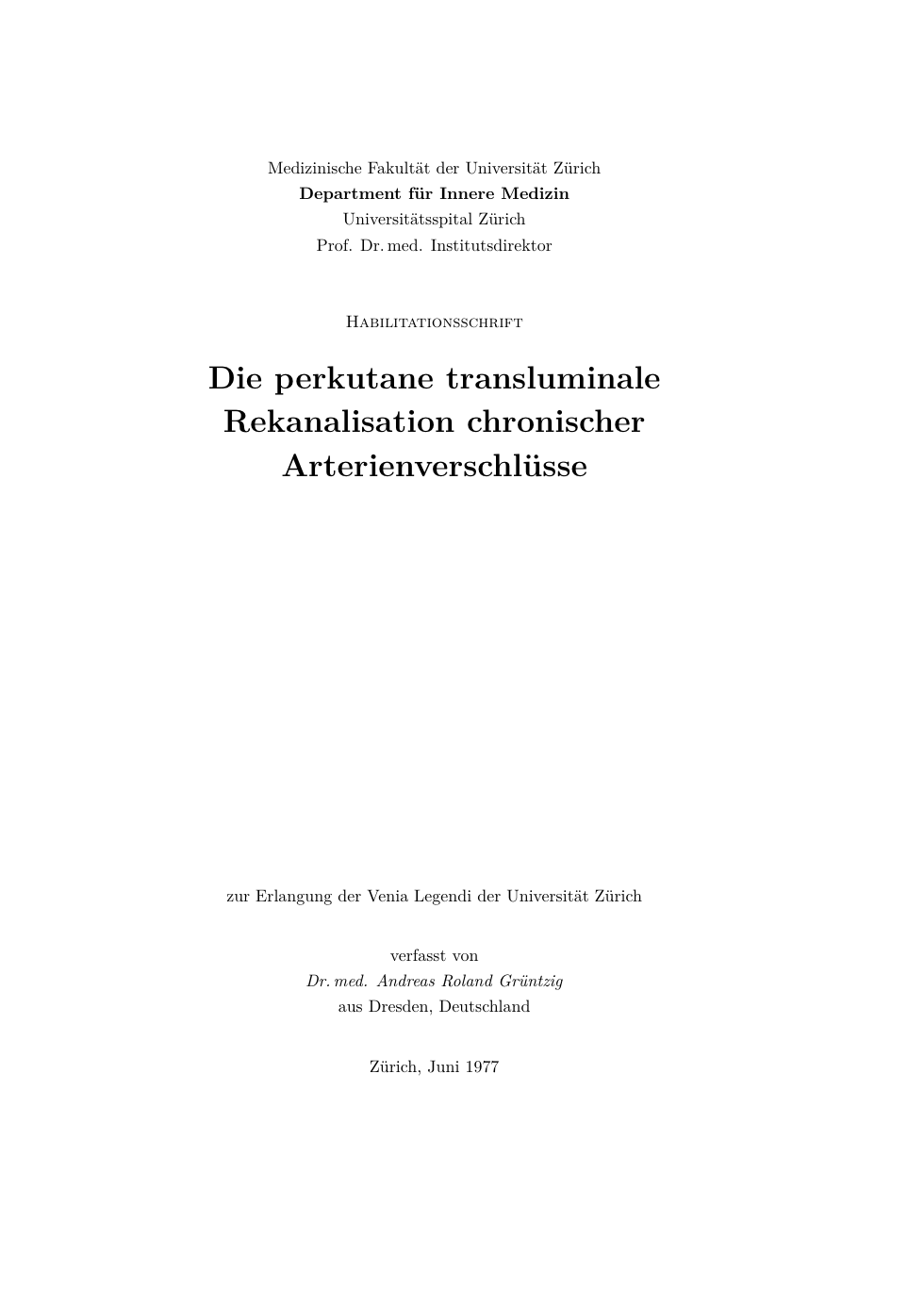 Medizinische Fakultät der Universität Zürich
Department für Innere Medizin
Universitätsspital Zürich
Prof. Dr. med. Institutsdirektor

Habilitationsschrift

Die perkutane transluminale Rekanalisation chronischer Arterienverschlüsse

zur Erlangung der Venia Legendi der Universität Zürich

verfasst von
Dr. med. Andreas Roland Grüntzig
aus Dresden, Deutschland

Zürich, Juni 1977